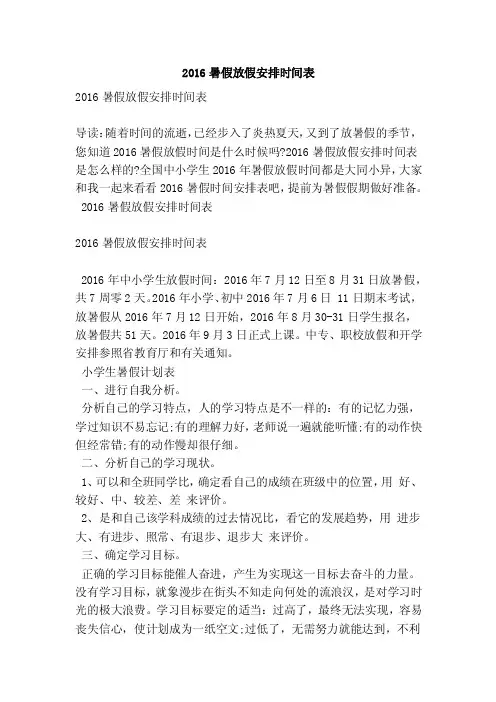 2016 暑假放假安排时间表

2016 暑假放假安排时间表

导读:随着时间的流逝,已经步入了炎热夏天,又到了放暑假的季节,您知道 2016 暑假放假时间是什么时候吗?2016 暑假放假安排时间表是怎么样的?全国中小学生 2016 年暑假放假时间都是大同小异,大家和我一起来看看 2016 暑假时间安排表吧,提前为暑假假期做好准备。
2016 暑假放假安排时间表

2016 暑假放假安排时间表

2016 年中小学生放假时间：2016 年 7 月 12 日至 8 月 31 日放暑假，共 7 周零 2 天。2016 年小学、初中 2016 年 7 月 6 日 11 日期末考试，放暑假从 2016 年 7 月 12 日开始，2016 年 8 月 30-31 日学生报名，放暑假共 51 天。2016 年 9 月 3 日正式上课。中专、职校放假和开学安排参照省教育厅和有关通知。
小学生暑假计划表
一、进行自我分析。
分析自己的学习特点，人的学习特点是不一样的：有的记忆力强，学过知识不易忘记;有的理解力好，老师说一遍就能听懂;有的动作快但经常错;有的动作慢却很仔细。
二、分析自己的学习现状。
1、可以和全班同学比，确定看自己的成绩在班级中的位置，用 好、较好、中、较差、差 来评价。
2、是和自己该学科成绩的过去情况比，看它的发展趋势，用 进步大、有进步、照常、有退步、退步大 来评价。
三、确定学习目标。
正确的学习目标能催人奋进，产生为实现这一目标去奋斗的力量。没有学习目标，就象漫步在街头不知走向何处的流浪汉，是对学习时光的极大浪费。学习目标要定的适当：过高了，最终无法实现，容易丧失信心，使计划成为一纸空文;过低了，无需努力就能达到，不利